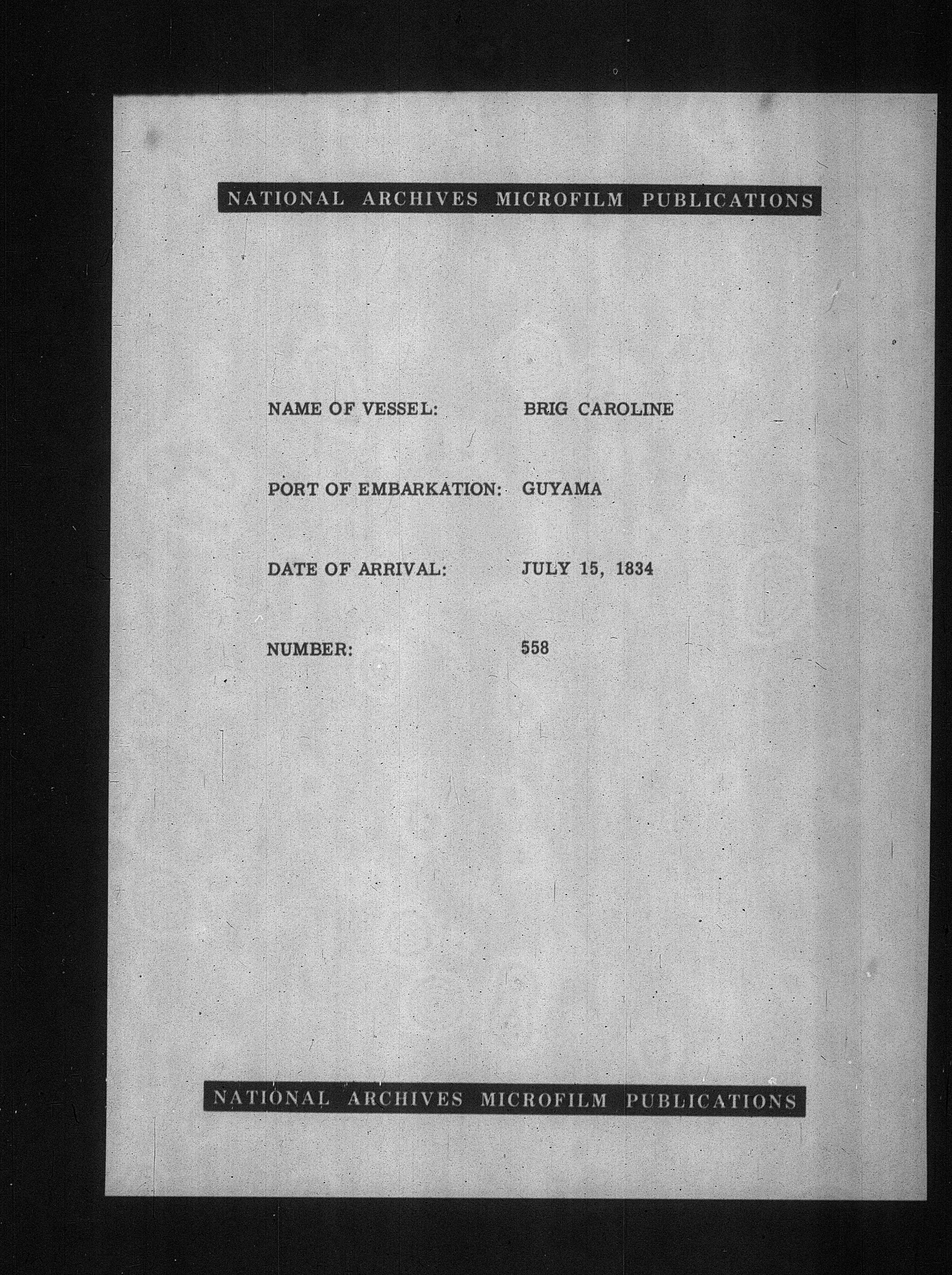 NATIONAL ARCHIVES MICROFILM PUBLICATIONS

NAME OF VESSEL: BRIG CAROLINE

PORT OF EMBARKATION: GUYAMA

DATE OF ARRIVAL: JULY 15, 1834

NUMBER: 558

NATIONAL ARCHIVES MICROFILM PUBLICATIONS